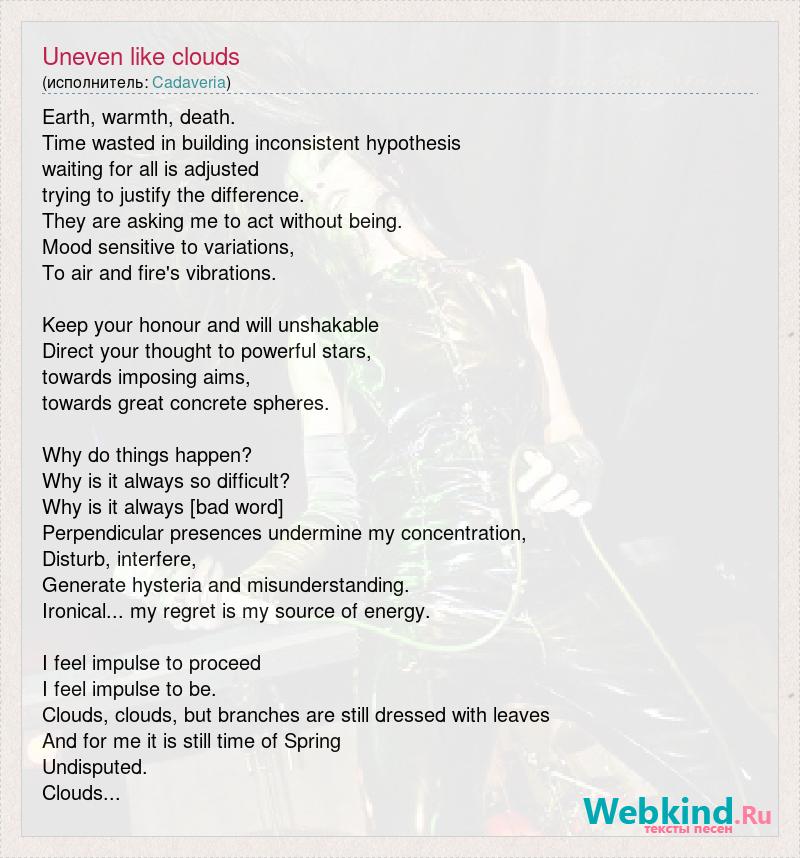 Uneven like clouds
(исполнитель: Cadaveria)

Earth, warmth, death.
Time wasted in building inconsistent hypothesis
waiting for all is adjusted
trying to justify the difference.
They are asking me to act without being.
Mood sensitive to variations,
To air and fire's vibrations.

Keep your honour and will unshakable
Direct your thought to powerful stars,
towards imposing aims,
towards great concrete spheres.

Why do things happen?
Why is it always so difficult?
Why is it always [bad word]
Perpendicular presences undermine my concentration,
Disturb, interfere,
Generate hysteria and misunderstanding.
Ironical... my regret is my source of energy.

I feel impulse to proceed
I feel impulse to be.
Clouds, clouds, but branches are still dressed with leaves
And for me it is still time of Spring
Undisputed.
Clouds...

Webkind.Ru
тексты песен